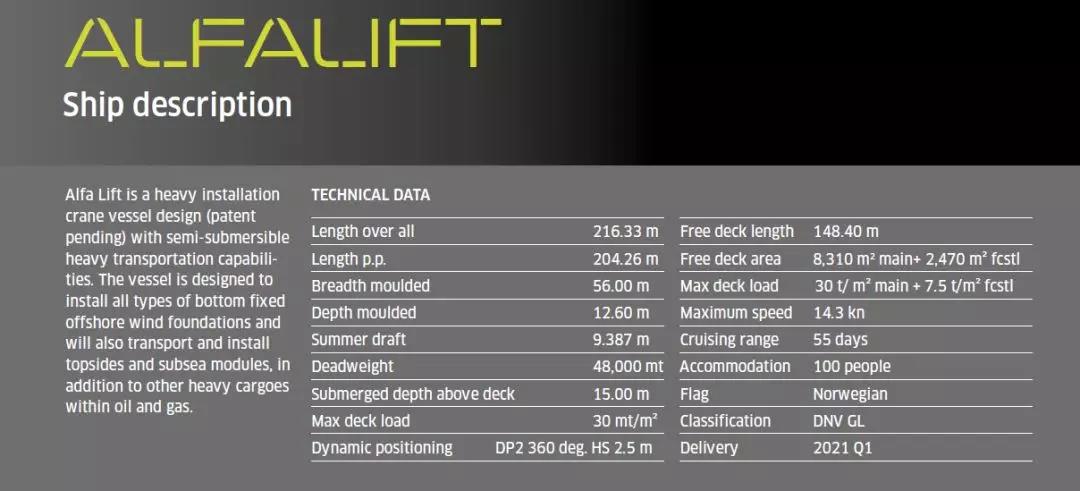 ALFALIFT

Ship description

Alfa Lift is a heavy installation crane vessel design (patent pending) with semi-submersible heavy transportation capabilities. The vessel is designed to install all types of bottom fixed offshore wind foundations and will also transport and install topsides and subsea modules, in addition to other heavy cargoes within oil and gas.

TECHNICAL DATA

Length over all 216.33 m
Length p.p. 204.26 m
Breadth moulded 56.00 m
Depth moulded 12.60 m
Summer draft 9.387 m
Deadweight 48,000 mt
Submerged depth above deck 15.00 m
Max deck load 30 mt/m²
Dynamic positioning DP2 360 deg. HS 2.5 m

Free deck length 148.40 m
Free deck area 8,310 m² main+ 2,470 m² fcstl
Max deck load 30 t/ m² main + 7.5 t/m² fcstl
Maximum speed 14.3 kn
Cruising range 55 days
Accommodation 100 people
Flag Norwegian
Classification DNV GL
Delivery 2021 Q1